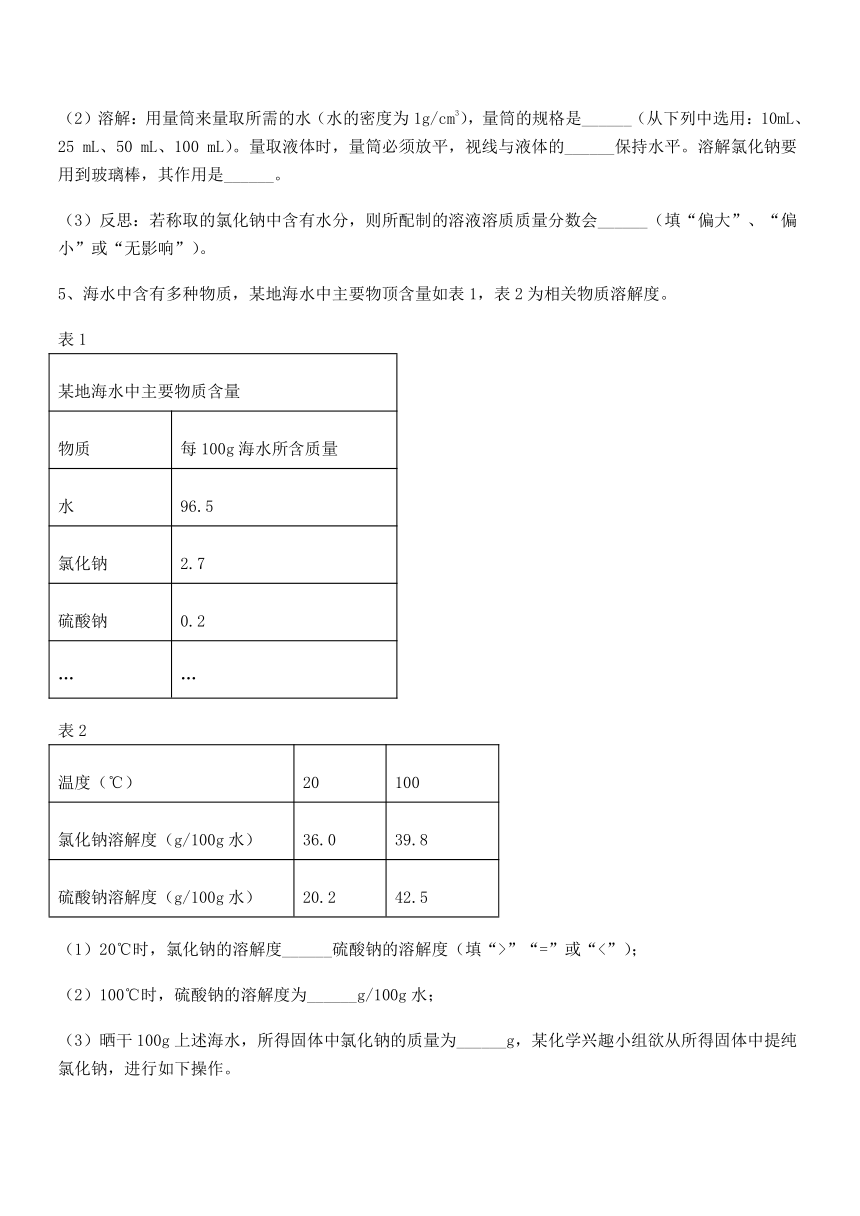 （2）溶解：用量筒来量取所需的水（水的密度为 $1g/cm^3$），量筒的规格是______（从下列中选用：10mL、25 mL、50 mL、100 mL）。量取液体时，量筒必须放平，视线与液体的______保持水平。溶解氯化钠要用到玻璃棒，其作用是______。

（3）反思：若称取的氯化钠中含有水分，则所配制的溶液溶质质量分数会______（填“偏大”、“偏小”或“无影响”）。

5、海水中含有多种物质，某地海水中主要物顶含量如表 1，表 2 为相关物质溶解度。

表 1

| 某地海水中主要物质含量 | |
|---|---|
| 物质 | 每 100g 海水所含质量 |
| 水 | 96.5 |
| 氯化钠 | 2.7 |
| 硫酸钠 | 0.2 |
| … | … |

表 2

| 温度（℃） | 20 | 100 |
|---|---|---|
| 氯化钠溶解度（g/100g 水） | 36.0 | 39.8 |
| 硫酸钠溶解度（g/100g 水） | 20.2 | 42.5 |

（1）20℃时，氯化钠的溶解度______硫酸钠的溶解度（填“>”“=”或“<”）;

（2）100℃时，硫酸钠的溶解度为______g/100g 水；

（3）晒干 100g 上述海水，所得固体中氯化钠的质量为______g，某化学兴趣小组欲从所得固体中提纯氯化钠，进行如下操作。